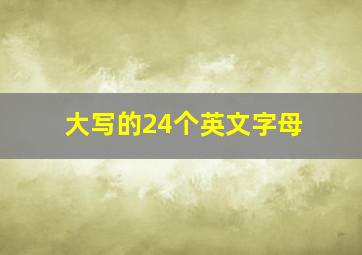 大写的24个英文字母